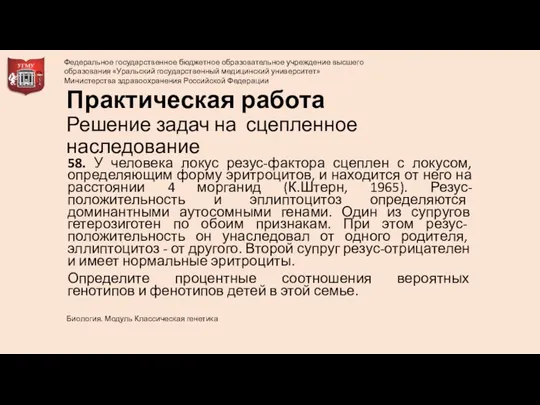 УГМУ

Федеральное государственное бюджетное образовательное учреждение высшего образования «Уральский государственный медицинский университет» Министерства здравоохранения Российской Федерации

Практическая работа

Решение задач на сцепленное наследование

58. У человека локус резус-фактора сцеплен с локусом, определяющим форму эритроцитов, и находится от него на расстоянии 4 морганид (К.Штерн, 1965). Резус-положительность и эллиптоцитоз определяются доминантными аутосомными генами. Один из супругов гетерозиготен по обоим признакам. При этом резус-положительность он унаследовал от одного родителя, эллиптоцитоз - от другого. Второй супруг резус-отрицателен и имеет нормальные эритроциты.

Определите процентные соотношения вероятных генотипов и фенотипов детей в этой семье.

Биология. Модуль Классическая генетика